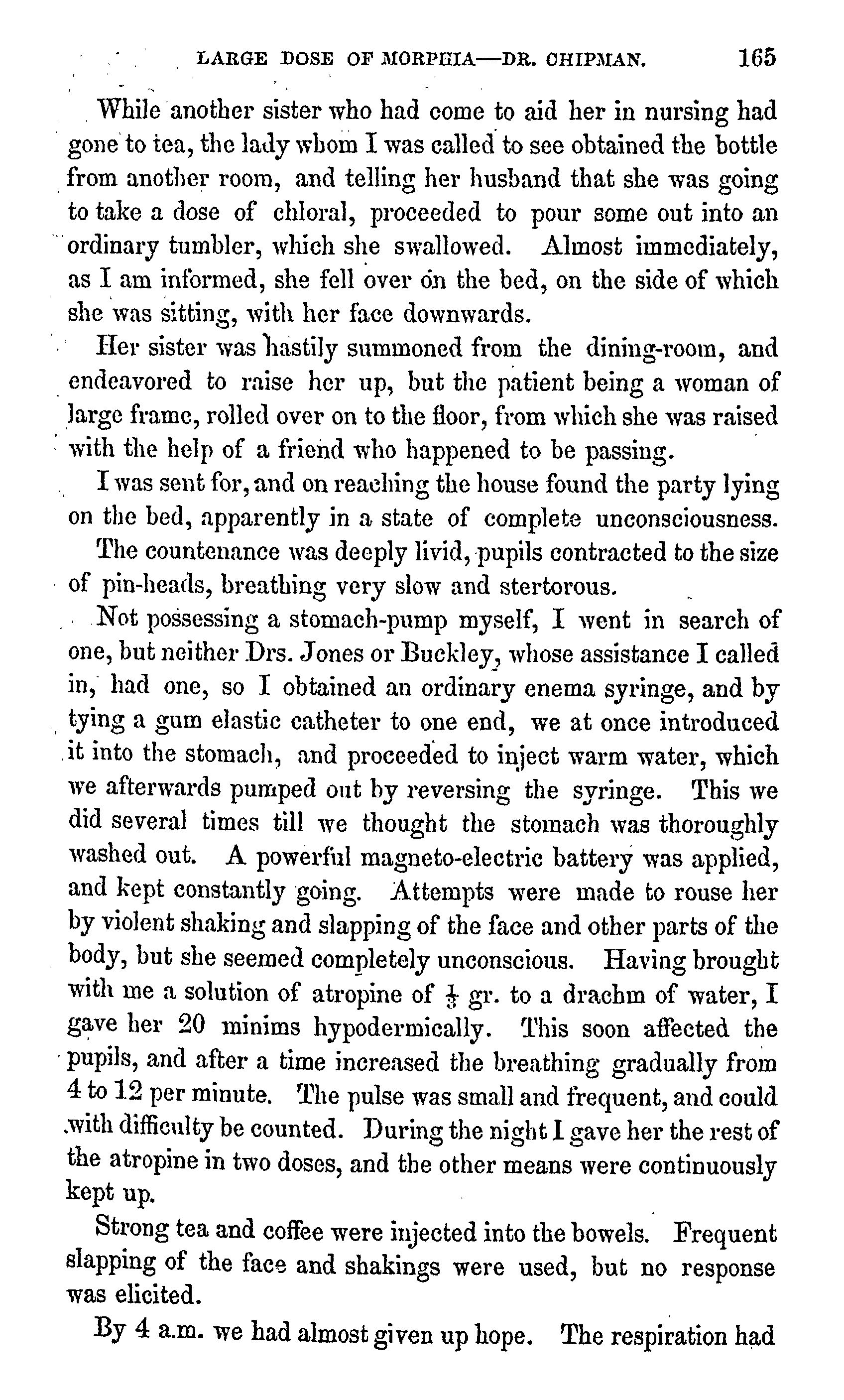 LARGE DOSE OF MORPHIA—DR. CHIPMAN. 165

While another sister who had come to aid her in nursing had gone to tea, the lady whom I was called to see obtained the bottle from another room, and telling her husband that she was going to take a dose of chloral, proceeded to pour some out into an ordinary tumbler, which she swallowed. Almost immediately, as I am informed, she fell over on the bed, on the side of which she was sitting, with her face downwards.

Her sister was hastily summoned from the dining-room, and endeavored to raise her up, but the patient being a woman of large frame, rolled over on to the floor, from which she was raised with the help of a friend who happened to be passing.

I was sent for, and on reaching the house found the party lying on the bed, apparently in a state of complete unconsciousness.

The countenance was deeply livid, pupils contracted to the size of pin-heads, breathing very slow and stertorous.

Not possessing a stomach-pump myself, I went in search of one, but neither Drs. Jones or Buckley, whose assistance I called in, had one, so I obtained an ordinary enema syringe, and by tying a gum elastic catheter to one end, we at once introduced it into the stomach, and proceeded to inject warm water, which we afterwards pumped out by reversing the syringe. This we did several times till we thought the stomach was thoroughly washed out. A powerful magneto-electric battery was applied, and kept constantly going. Attempts were made to rouse her by violent shaking and slapping of the face and other parts of the body, but she seemed completely unconscious. Having brought with me a solution of atropine of $\frac{1}{3}$ gr. to a drachm of water, I gave her 20 minims hypodermically. This soon affected the pupils, and after a time increased the breathing gradually from 4 to 12 per minute. The pulse was small and frequent, and could with difficulty be counted. During the night I gave her the rest of the atropine in two doses, and the other means were continuously kept up.

Strong tea and coffee were injected into the bowels. Frequent slapping of the face and shakings were used, but no response was elicited.

By 4 a.m. we had almost given up hope. The respiration had